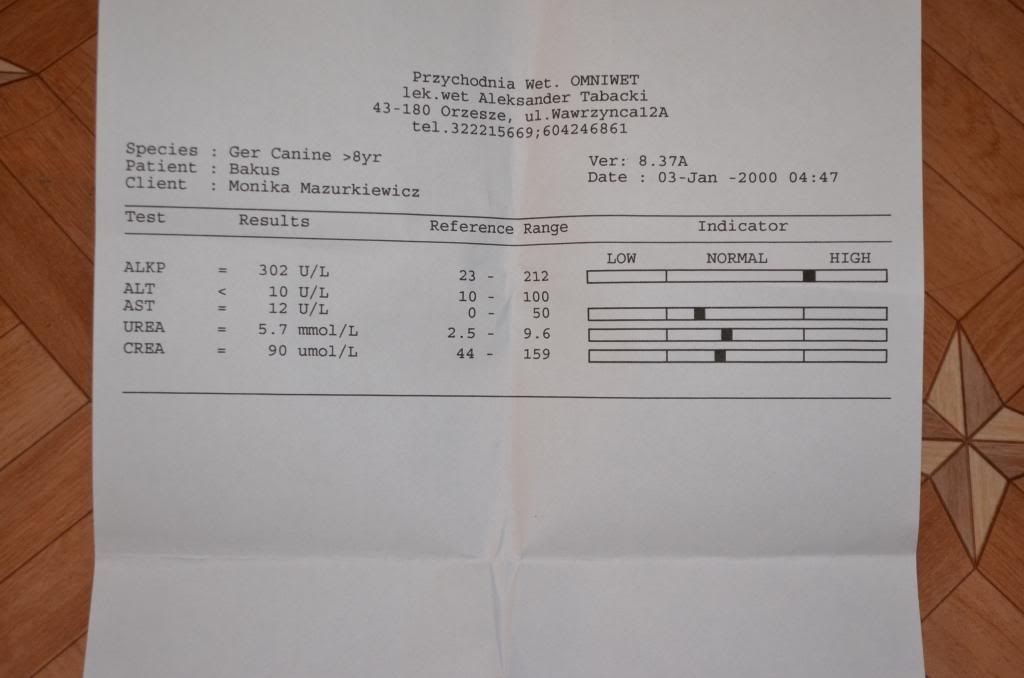 Przychodnia Wet. OMNIWET
lek.wet Aleksander Tabacki
43-180 Orzesze, ul.Wawrzynca12A
tel.322215669;604246861

Species : Ger Canine >8yr
Patient : Bakus
Client : Monika Mazurkiewicz

Ver: 8.37A
Date : 03-Jan -2000 04:47

| Test | Results | Reference Range | Indicator |
|---|---|---|---|
| | | | LOW NORMAL HIGH |
| ALKP | = 302 U/L | 23 - 212 | |
| ALT | < 10 U/L | 10 - 100 | |
| AST | = 12 U/L | 0 - 50 | |
| UREA | = 5.7 mmol/L | 2.5 - 9.6 | |
| CREA | = 90 umol/L | 44 - 159 | |